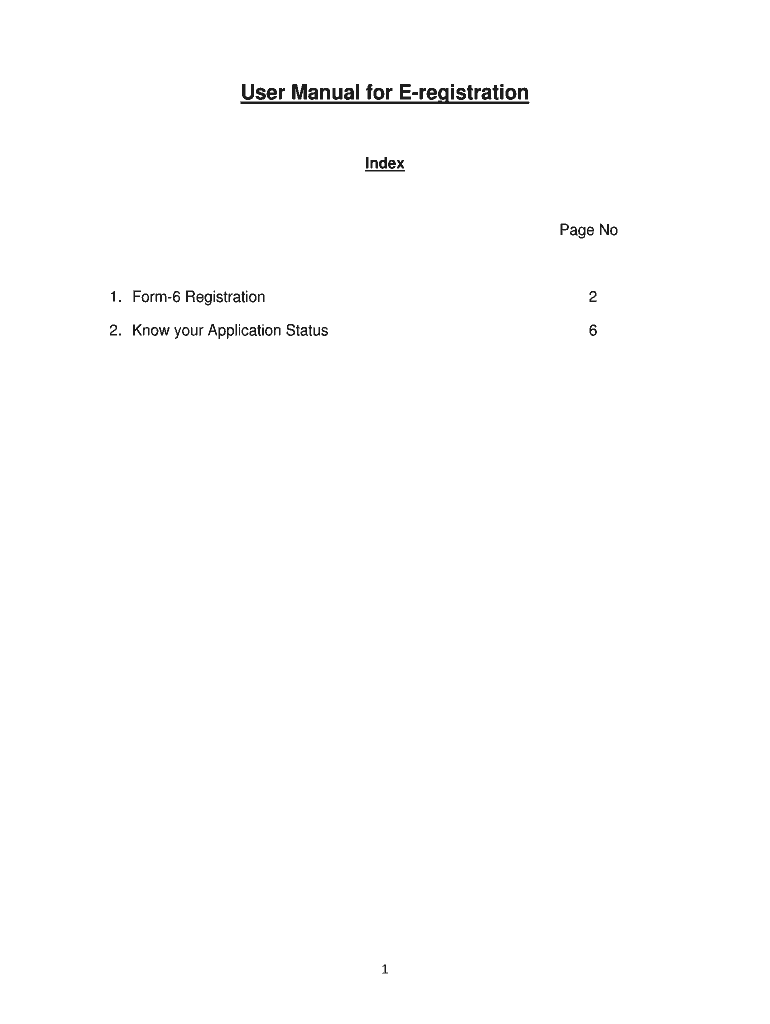 User Manual for E-registration

Index

Page No

1. Form-6 Registration 2

2. Know your Application Status 6

1